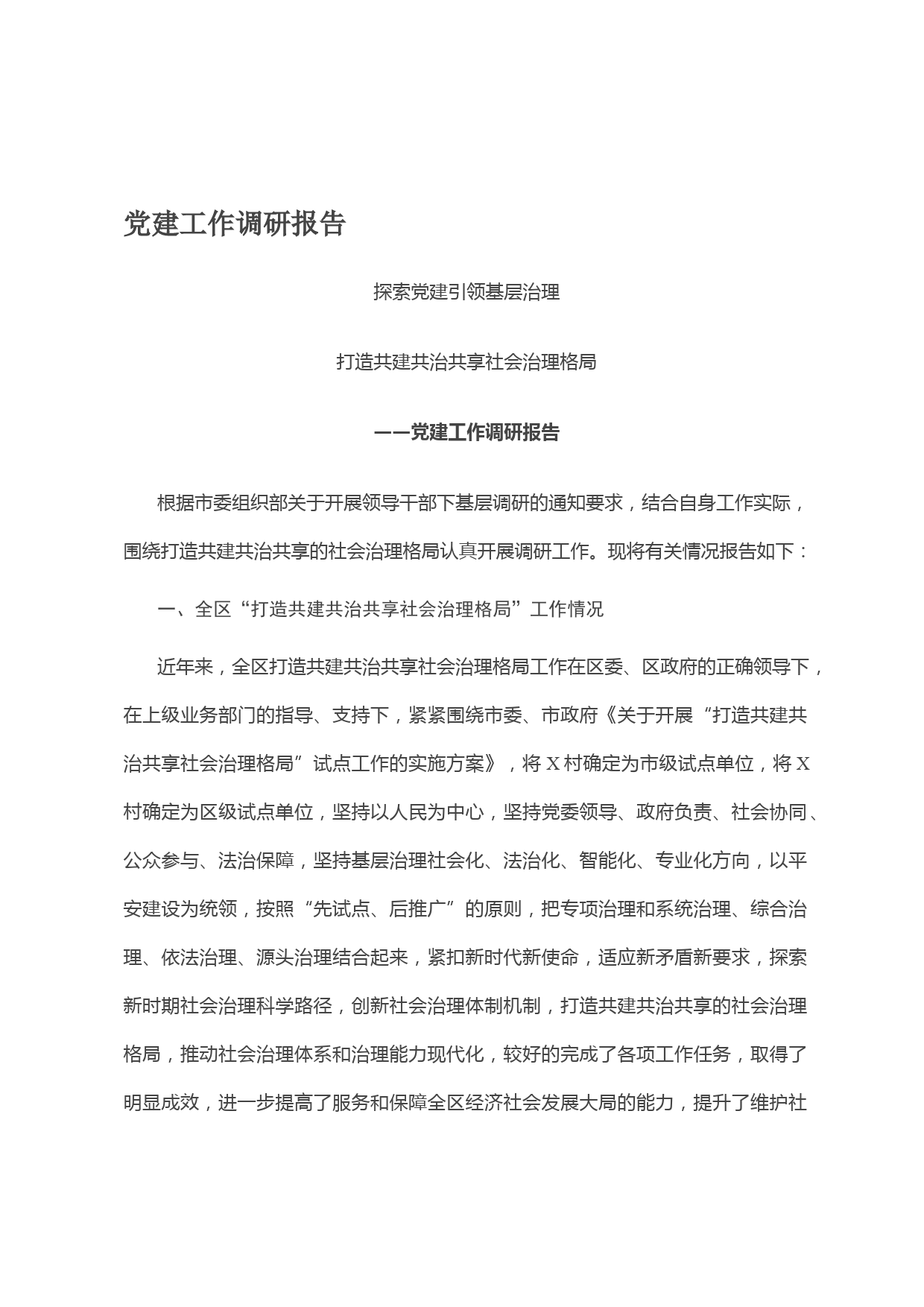 党建工作调研报告

探索党建引领基层治理

打造共建共治共享社会治理格局

——党建工作调研报告

根据市委组织部关于开展领导干部下基层调研的通知要求，结合自身工作实际，围绕打造共建共治共享的社会治理格局认真开展调研工作。现将有关情况报告如下：

一、全区“打造共建共治共享社会治理格局”工作情况

近年来，全区打造共建共治共享社会治理格局工作在区委、区政府的正确领导下，在上级业务部门的指导、支持下，紧紧围绕市委、市政府《关于开展“打造共建共治共享社会治理格局”试点工作的实施方案》，将X村确定为市级试点单位，将X村确定为区级试点单位，坚持以人民为中心，坚持党委领导、政府负责、社会协同、公众参与、法治保障，坚持基层治理社会化、法治化、智能化、专业化方向，以平安建设为统领，按照“先试点、后推广”的原则，把专项治理和系统治理、综合治理、依法治理、源头治理结合起来，紧扣新时代新使命，适应新矛盾新要求，探索新时期社会治理科学路径，创新社会治理体制机制，打造共建共治共享的社会治理格局，推动社会治理体系和治理能力现代化，较好的完成了各项工作任务，取得了明显成效，进一步提高了服务和保障全区经济社会发展大局的能力，提升了维护社